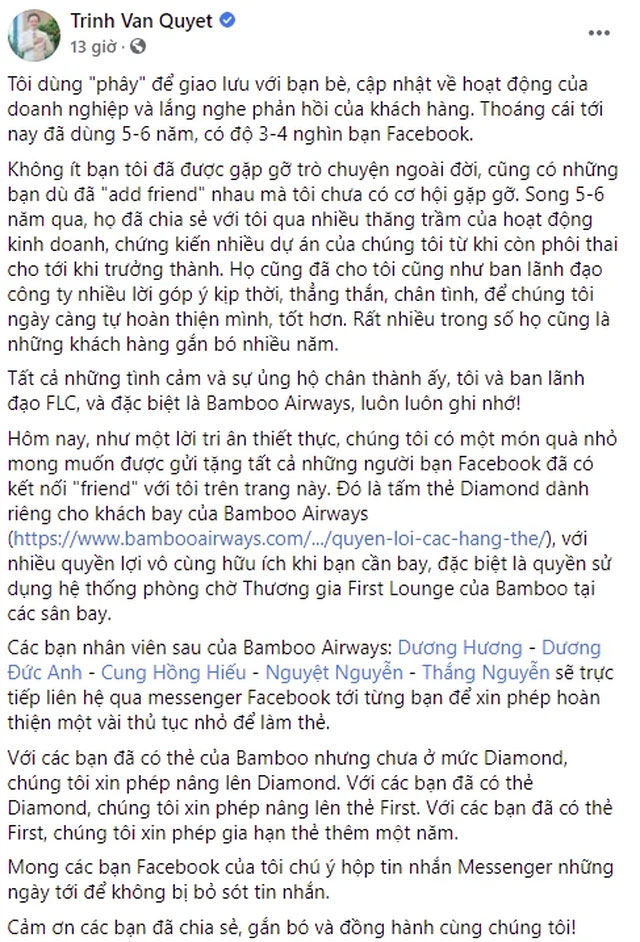 Trinh Van Quyet
13 giờ · 

Tôi dùng "phây" để giao lưu với bạn bè, cập nhật về hoạt động của doanh nghiệp và lắng nghe phản hồi của khách hàng. Thoáng cái tới nay đã dùng 5-6 năm, có độ 3-4 nghìn bạn Facebook.

Không ít bạn tôi đã được gặp gỡ trò chuyện ngoài đời, cũng có những bạn dù đã "add friend" nhau mà tôi chưa có cơ hội gặp gỡ. Song 5-6 năm qua, họ đã chia sẻ với tôi qua nhiều thăng trầm của hoạt động kinh doanh, chứng kiến nhiều dự án của chúng tôi từ khi còn phôi thai cho tới khi trưởng thành. Họ cũng đã cho tôi cũng như ban lãnh đạo công ty nhiều lời góp ý kịp thời, thẳng thắn, chân tình, để chúng tôi ngày càng tự hoàn thiện mình, tốt hơn. Rất nhiều trong số họ cũng là những khách hàng gắn bó nhiều năm.

Tất cả những tình cảm và sự ủng hộ chân thành ấy, tôi và ban lãnh đạo FLC, và đặc biệt là Bamboo Airways, luôn luôn ghi nhớ!

Hôm nay, như một lời tri ân thiết thực, chúng tôi có một món quà nhỏ mong muốn được gửi tặng tất cả những người bạn Facebook đã có kết nối "friend" với tôi trên trang này. Đó là tấm thẻ Diamond dành riêng cho khách bay của Bamboo Airways (https://www.bambooairways.com/.../quyen-loi-cac-hang-the/), với nhiều quyền lợi vô cùng hữu ích khi bạn cần bay, đặc biệt là quyền sử dụng hệ thống phòng chờ Thương gia First Lounge của Bamboo tại các sân bay.

Các bạn nhân viên sau của Bamboo Airways: Dương Hương - Dương Đức Anh - Cung Hồng Hiếu - Nguyệt Nguyễn - Thắng Nguyễn sẽ trực tiếp liên hệ qua messenger Facebook tới từng bạn để xin phép hoàn thiện một vài thủ tục nhỏ để làm thẻ.

Với các bạn đã có thẻ của Bamboo nhưng chưa ở mức Diamond, chúng tôi xin phép nâng lên Diamond. Với các bạn đã có thẻ Diamond, chúng tôi xin phép nâng lên thẻ First. Với các bạn đã có thẻ First, chúng tôi xin phép gia hạn thẻ thêm một năm.

Mong các bạn Facebook của tôi chú ý hộp tin nhắn Messenger những ngày tới để không bị bỏ sót tin nhắn.

Cảm ơn các bạn đã chia sẻ, gắn bó và đồng hành cùng chúng tôi!